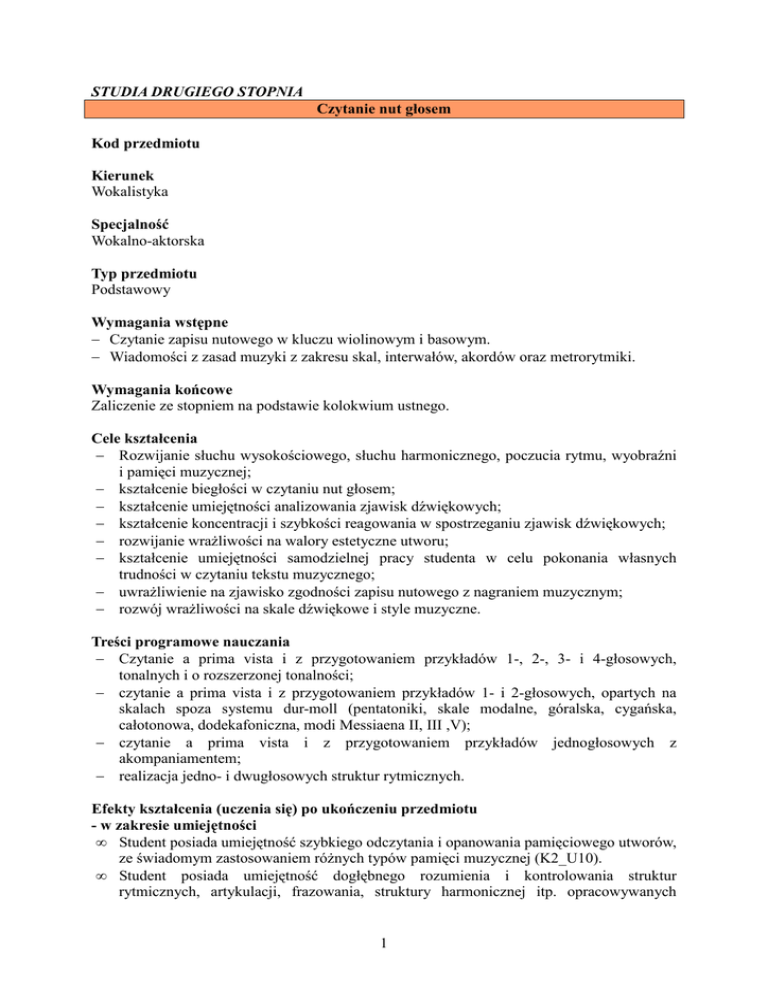 STUDIA DRUGIEGO STOPNIA

Czytanie nut głosem

Kod przedmiotu

Kierunek
Wokalistyka

Specjalność
Wokalno-aktorska

Typ przedmiotu
Podstawowy

Wymagania wstępne
– Czytanie zapisu nutowego w kluczu wiolinowym i basowym.
– Wiadomości z zasad muzyki z zakresu skal, interwałów, akordów oraz metrorytmiki.

Wymagania końcowe
Zaliczenie ze stopniem na podstawie kolokwium ustnego.

Cele kształcenia
– Rozwijanie słuchu wysokościowego, słuchu harmonicznego, poczucia rytmu, wyobraźni i pamięci muzycznej;
– kształcenie biegłości w czytaniu nut głosem;
– kształcenie umiejętności analizowania zjawisk dźwiękowych;
– kształcenie koncentracji i szybkości reagowania w spostrzeganiu zjawisk dźwiękowych;
– rozwijanie wrażliwości na walory estetyczne utworu;
– kształcenie umiejętności samodzielnej pracy studenta w celu pokonania własnych trudności w czytaniu tekstu muzycznego;
– uwrażliwienie na zjawisko zgodności zapisu nutowego z nagraniem muzycznym;
– rozwój wrażliwości na skale dźwiękowe i style muzyczne.

Treści programowe nauczania
– Czytanie a prima vista i z przygotowaniem przykładów 1-, 2-, 3- i 4-głosowych, tonalnych i o rozszerzonej tonalności;
– czytanie a prima vista i z przygotowaniem przykładów 1- i 2-głosowych, opartych na skalach spoza systemu dur-moll (pentatoniki, skale modalne, góralska, cygańska, całotonowa, dodekafoniczna, modi Messiaena II, III ,V);
– czytanie a prima vista i z przygotowaniem przykładów jednogłosowych z akompaniamentem;
– realizacja jedno- i dwugłosowych struktur rytmicznych.

Efekty kształcenia (uczenia się) po ukończeniu przedmiotu
- w zakresie umiejętności
∞ Student posiada umiejętność szybkiego odczytania i opanowania pamięciowego utworów, ze świadomym zastosowaniem różnych typów pamięci muzycznej (K2_U10).
∞ Student posiada umiejętność dogłębnego rozumienia i kontrolowania struktur rytmicznych, artykulacji, frazowania, struktury harmonicznej itp. opracowywanych

1